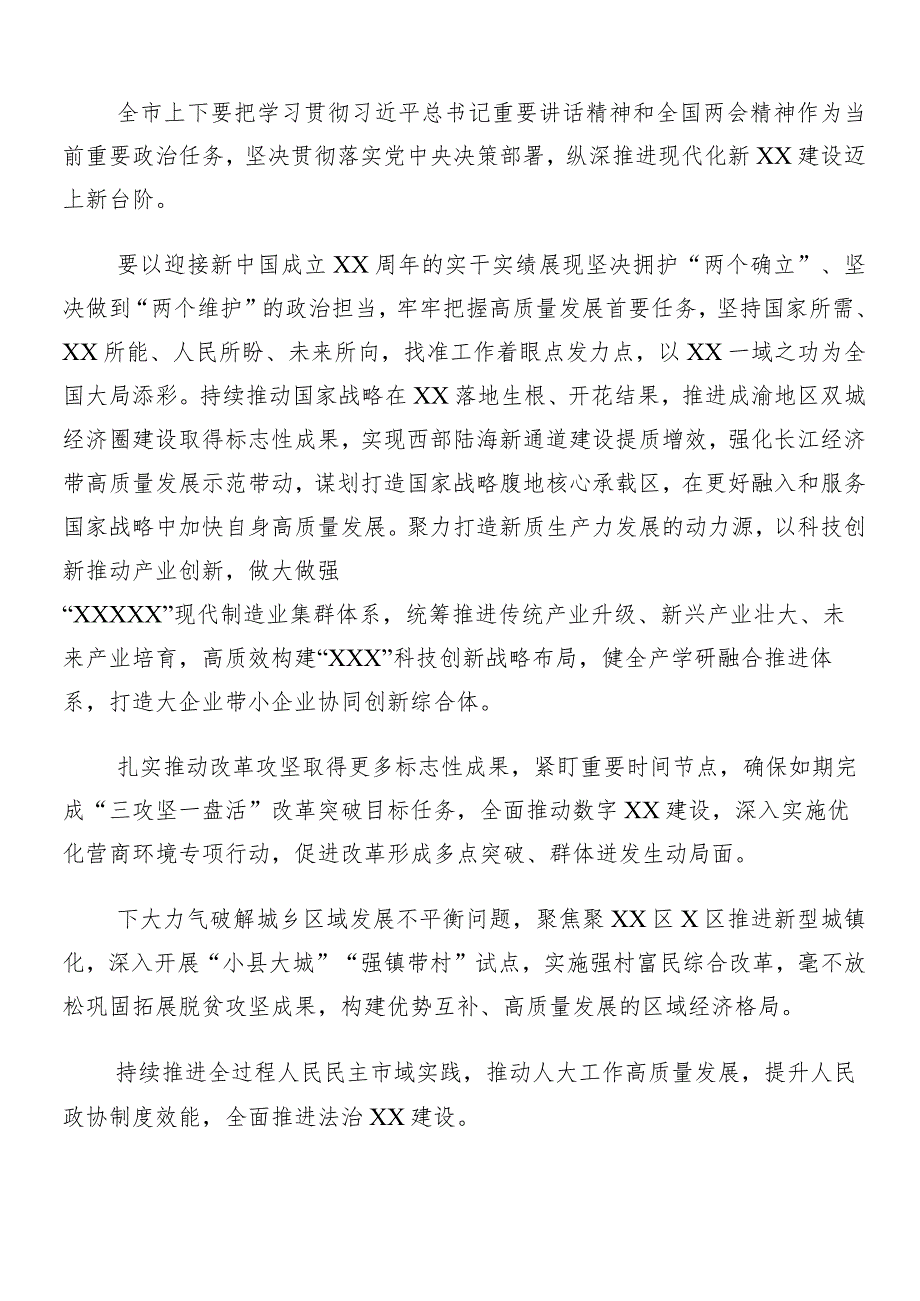 全市上下要把学习贯彻习近平总书记重要讲话精神和全国两会精神作为当前重要政治任务，坚决贯彻落实党中央决策部署，纵深推进现代化新XX建设迈上新台阶。

要以迎接新中国成立XX周年的实干实绩展现坚决拥护“两个确立”、坚决做到“两个维护”的政治担当，牢牢把握高质量发展首要任务，坚持国家所需、XX所能、人民所盼、未来所向，找准工作着眼点发力点，以XX一域之功为全国大局添彩。持续推动国家战略在XX落地生根、开花结果，推进成渝地区双城经济圈建设取得标志性成果，实现西部陆海新通道建设提质增效，强化长江经济带高质量发展示范带动，谋划打造国家战略腹地核心承载区，在更好融入和服务国家战略中加快自身高质量发展。聚力打造新质生产力发展的动力源，以科技创新推动产业创新，做大做强“XXXXX”现代制造业集群体系，统筹推进传统产业升级、新兴产业壮大、未来产业培育，高质效构建“XXX”科技创新战略布局，健全产学研融合推进体系，打造大企业带小企业协同创新综合体。

扎实推动改革攻坚取得更多标志性成果，紧盯重要时间节点，确保如期完成“三攻坚一盘活”改革突破目标任务，全面推动数字XX建设，深入实施优化营商环境专项行动，促进改革形成多点突破、群体迸发生动局面。

下大力气破解城乡区域发展不平衡问题，聚焦聚XX区X区推进新型城镇化，深入开展“小县大城”“强镇带村”试点，实施强村富民综合改革，毫不放松巩固拓展脱贫攻坚成果，构建优势互补、高质量发展的区域经济格局。

持续推进全过程人民民主市域实践，推动人大工作高质量发展，提升人民政协制度效能，全面推进法治XX建设。